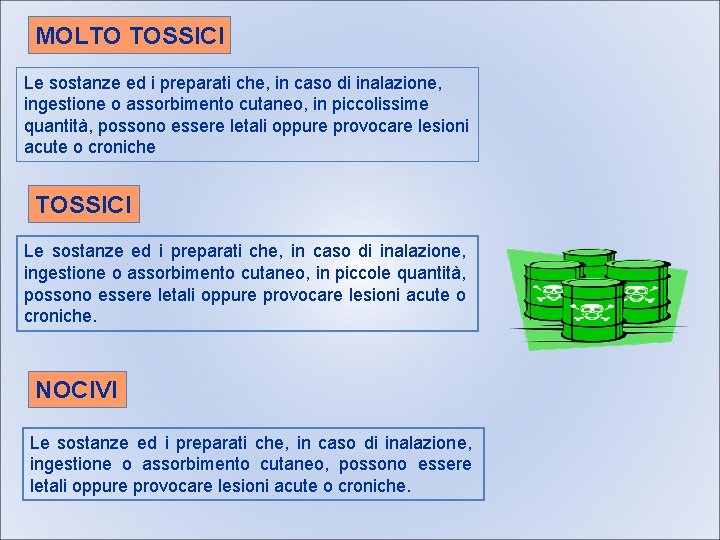 MOLTO TOSSICI

Le sostanze ed i preparati che, in caso di inalazione, ingestione o assorbimento cutaneo, in piccolissime quantità, possono essere letali oppure provocare lesioni acute o croniche

TOSSICI

Le sostanze ed i preparati che, in caso di inalazione, ingestione o assorbimento cutaneo, in piccole quantità, possono essere letali oppure provocare lesioni acute o croniche.

NOCIVI

Le sostanze ed i preparati che, in caso di inalazione, ingestione o assorbimento cutaneo, possono essere letali oppure provocare lesioni acute o croniche.